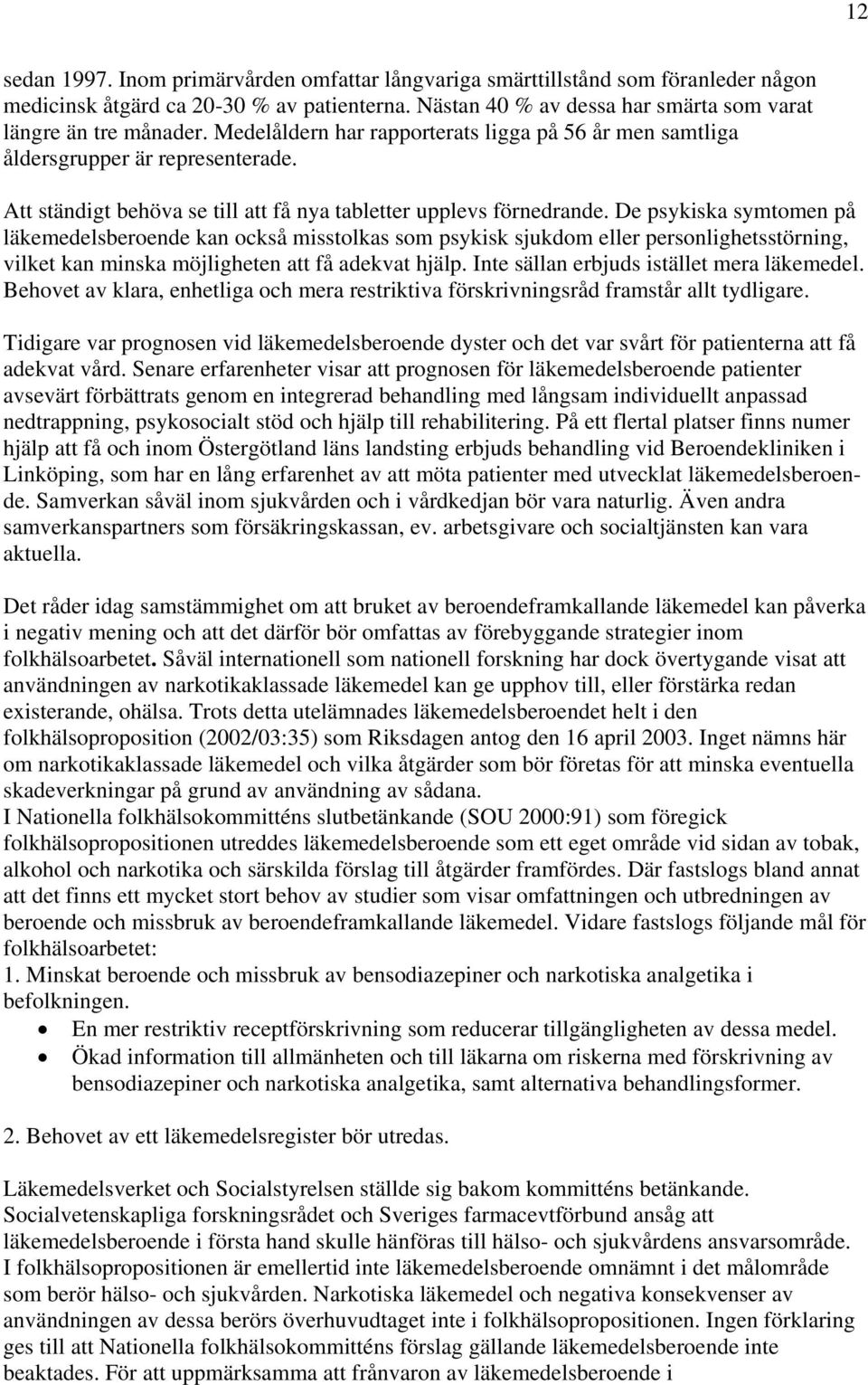 12

sedan 1997. Inom primärvården omfattar långvariga smärttillstånd som föranleder någon medicinsk åtgärd ca 20-30 % av patienterna. Nästan 40 % av dessa har smärta som varat längre än tre månader. Medelåldern har rapporterats ligga på 56 år men samtliga åldersgrupper är representerade.

Att ständigt behöva se till att få nya tabletter upplevs förnedrande. De psykiska symtomen på läkemedelsberoende kan också misstolkas som psykisk sjukdom eller personlighetsstörning, vilket kan minska möjligheten att få adekvat hjälp. Inte sällan erbjuds istället mera läkemedel. Behovet av klara, enhetliga och mera restriktiva förskrivningsråd framstår allt tydligare.

Tidigare var prognosen vid läkemedelsberoende dyster och det var svårt för patienterna att få adekvat vård. Senare erfarenheter visar att prognosen för läkemedelsberoende patienter avsevärt förbättrats genom en integrerad behandling med långsam individuellt anpassad nedtrappning, psykosocialt stöd och hjälp till rehabilitering. På ett flertal platser finns numer hjälp att få och inom Östergötland läns landsting erbjuds behandling vid Beroendekliniken i Linköping, som har en lång erfarenhet av att möta patienter med utvecklat läkemedelsberoende. Samverkan såväl inom sjukvården och i vårdkedjan bör vara naturlig. Även andra samverkanspartners som försäkringskassan, ev. arbetsgivare och socialtjänsten kan vara aktuella.

Det råder idag samstämmighet om att bruket av beroendeframkallande läkemedel kan påverka i negativ mening och att det därför bör omfattas av förebyggande strategier inom folkhälsoarbetet. Såväl internationell som nationell forskning har dock övertygande visat att användningen av narkotikaklassade läkemedel kan ge upphov till, eller förstärka redan existerande, ohälsa. Trots detta utelämnades läkemedelsberoendet helt i den folkhälsoproposition (2002/03:35) som Riksdagen antog den 16 april 2003. Inget nämns här om narkotikaklassade läkemedel och vilka åtgärder som bör företas för att minska eventuella skadeverkningar på grund av användning av sådana.
I Nationella folkhälsokommitténs slutbetänkande (SOU 2000:91) som föregick folkhälsopropositionen utreddes läkemedelsberoende som ett eget område vid sidan av tobak, alkohol och narkotika och särskilda förslag till åtgärder framfördes. Där fastslogs bland annat att det finns ett mycket stort behov av studier som visar omfattningen och utbredningen av beroende och missbruk av beroendeframkallande läkemedel. Vidare fastslogs följande mål för folkhälsoarbetet:
1. Minskat beroende och missbruk av bensodiazepiner och narkotiska analgetika i befolkningen.
• En mer restriktiv receptförskrivning som reducerar tillgängligheten av dessa medel.
• Ökad information till allmänheten och till läkarna om riskerna med förskrivning av bensodiazepiner och narkotiska analgetika, samt alternativa behandlingsformer.

2. Behovet av ett läkemedelsregister bör utredas.

Läkemedelsverket och Socialstyrelsen ställde sig bakom kommitténs betänkande. Socialvetenskapliga forskningsrådet och Sveriges farmacevtförbund ansåg att läkemedelsberoende i första hand skulle hänföras till hälso- och sjukvårdens ansvarsområde. I folkhälsopropositionen är emellertid inte läkemedelsberoende omnämnt i det målområde som berör hälso- och sjukvården. Narkotiska läkemedel och negativa konsekvenser av användningen av dessa berörs överhuvudtaget inte i folkhälsopropositionen. Ingen förklaring ges till att Nationella folkhälsokommitténs förslag gällande läkemedelsberoende inte beaktades. För att uppmärksamma att frånvaron av läkemedelsberoende i